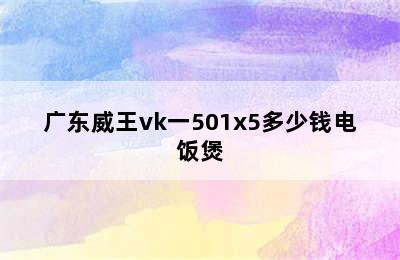 广东威王vk一501x5多少钱电饭煲